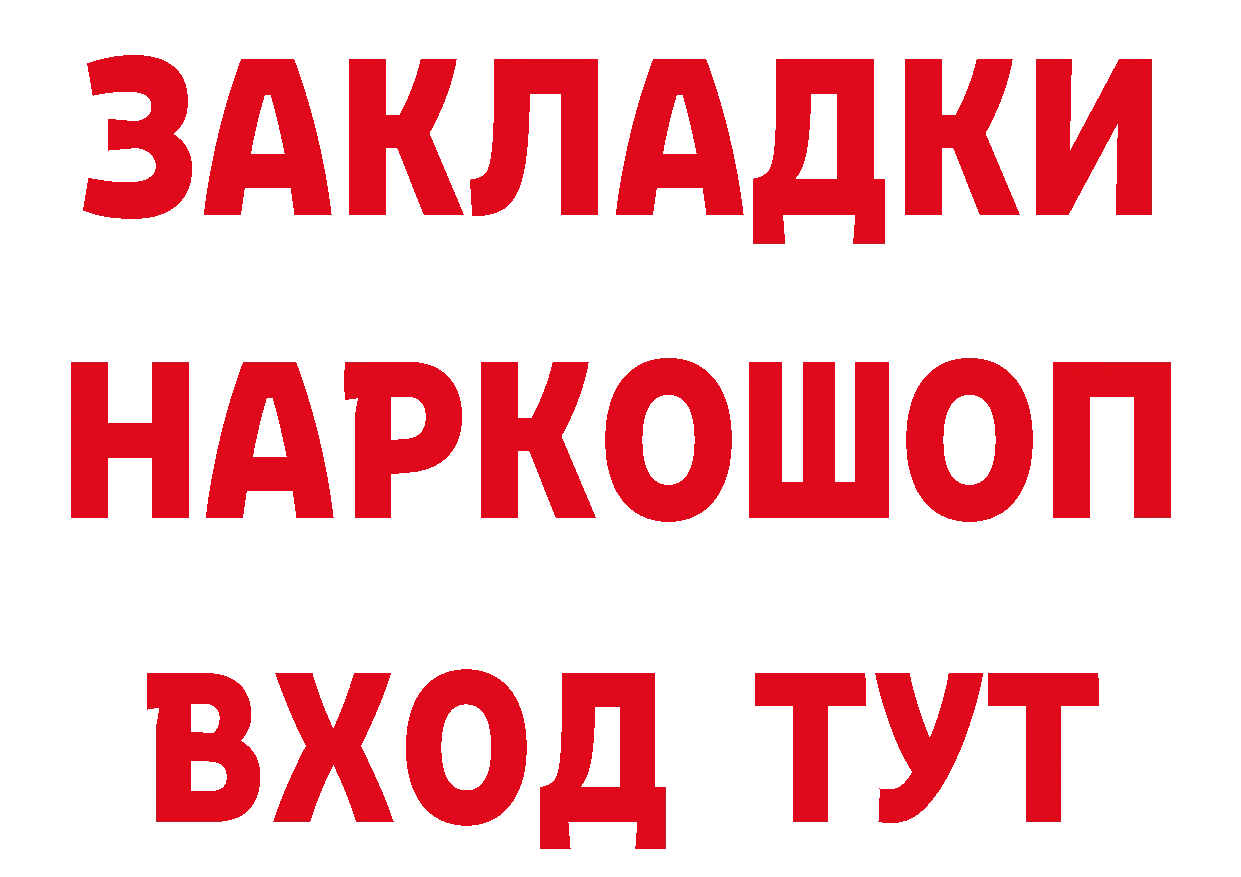 ЗАКЛАДКИ
НАРКОШОП
ВХОД ТУТ